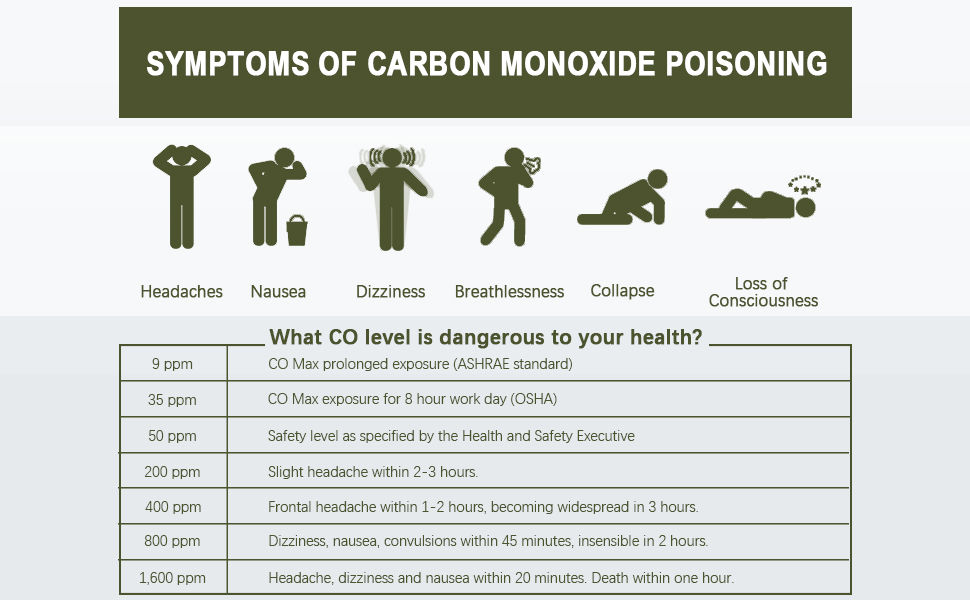 SYMPTOMS OF CARBON MONOXIDE POISONING

Headaches
Nausea
Dizziness
Breathlessness
Collapse
Loss of Consciousness

What CO level is dangerous to your health?

| | |
|---|---|
| 9 ppm | CO Max prolonged exposure (ASHRAE standard) |
| 35 ppm | CO Max exposure for 8 hour work day (OSHA) |
| 50 ppm | Safety level as specified by the Health and Safety Executive |
| 200 ppm | Slight headache within 2-3 hours. |
| 400 ppm | Frontal headache within 1-2 hours, becoming widespread in 3 hours. |
| 800 ppm | Dizziness, nausea, convulsions within 45 minutes, insensible in 2 hours. |
| 1,600 ppm | Headache, dizziness and nausea within 20 minutes. Death within one hour. |